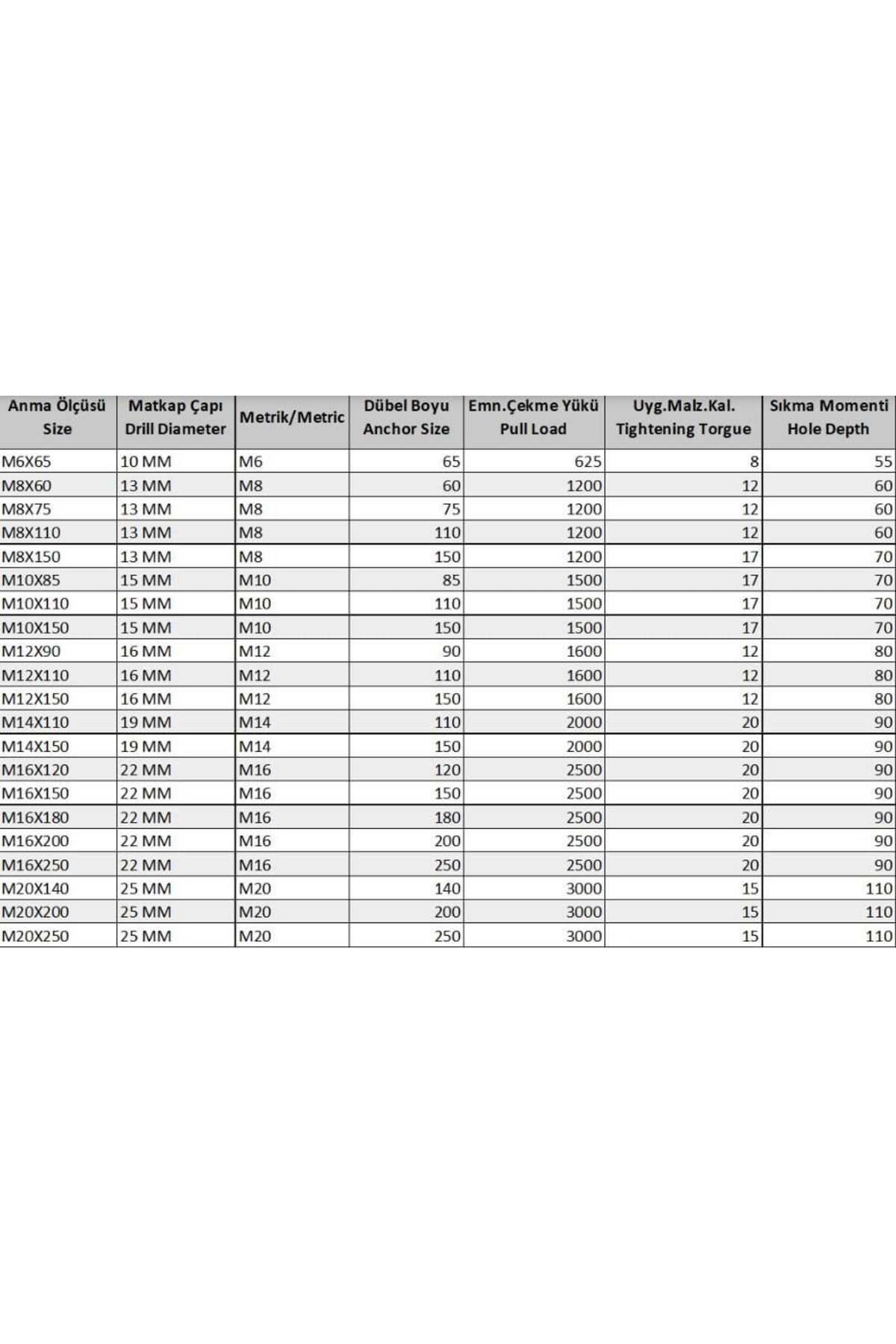 | Anma Ölçüsü Size | Matkap Çapı Drill Diameter | Metrik/Metric | Dübel Boyu Anchor Size | Emn.Çekme Yükü Pull Load | Uyg.Malz.Kal. Tightening Torgue | Sıkma Momenti Hole Depth |
|---|---|---|---|---|---|---|
| M6X65 | 10 MM | M6 | 65 | 625 | 8 | 55 |
| M8X60 | 13 MM | M8 | 60 | 1200 | 12 | 60 |
| M8X75 | 13 MM | M8 | 75 | 1200 | 12 | 60 |
| M8X110 | 13 MM | M8 | 110 | 1200 | 12 | 60 |
| M8X150 | 13 MM | M8 | 150 | 1200 | 17 | 70 |
| M10X85 | 15 MM | M10 | 85 | 1500 | 17 | 70 |
| M10X110 | 15 MM | M10 | 110 | 1500 | 17 | 70 |
| M10X150 | 15 MM | M10 | 150 | 1500 | 17 | 70 |
| M12X90 | 16 MM | M12 | 90 | 1600 | 12 | 80 |
| M12X110 | 16 MM | M12 | 110 | 1600 | 12 | 80 |
| M12X150 | 16 MM | M12 | 150 | 1600 | 12 | 80 |
| M14X110 | 19 MM | M14 | 110 | 2000 | 20 | 90 |
| M14X150 | 19 MM | M14 | 150 | 2000 | 20 | 90 |
| M16X120 | 22 MM | M16 | 120 | 2500 | 20 | 90 |
| M16X150 | 22 MM | M16 | 150 | 2500 | 20 | 90 |
| M16X180 | 22 MM | M16 | 180 | 2500 | 20 | 90 |
| M16X200 | 22 MM | M16 | 200 | 2500 | 20 | 90 |
| M16X250 | 22 MM | M16 | 250 | 2500 | 20 | 90 |
| M20X140 | 25 MM | M20 | 140 | 3000 | 15 | 110 |
| M20X200 | 25 MM | M20 | 200 | 3000 | 15 | 110 |
| M20X250 | 25 MM | M20 | 250 | 3000 | 15 | 110 |